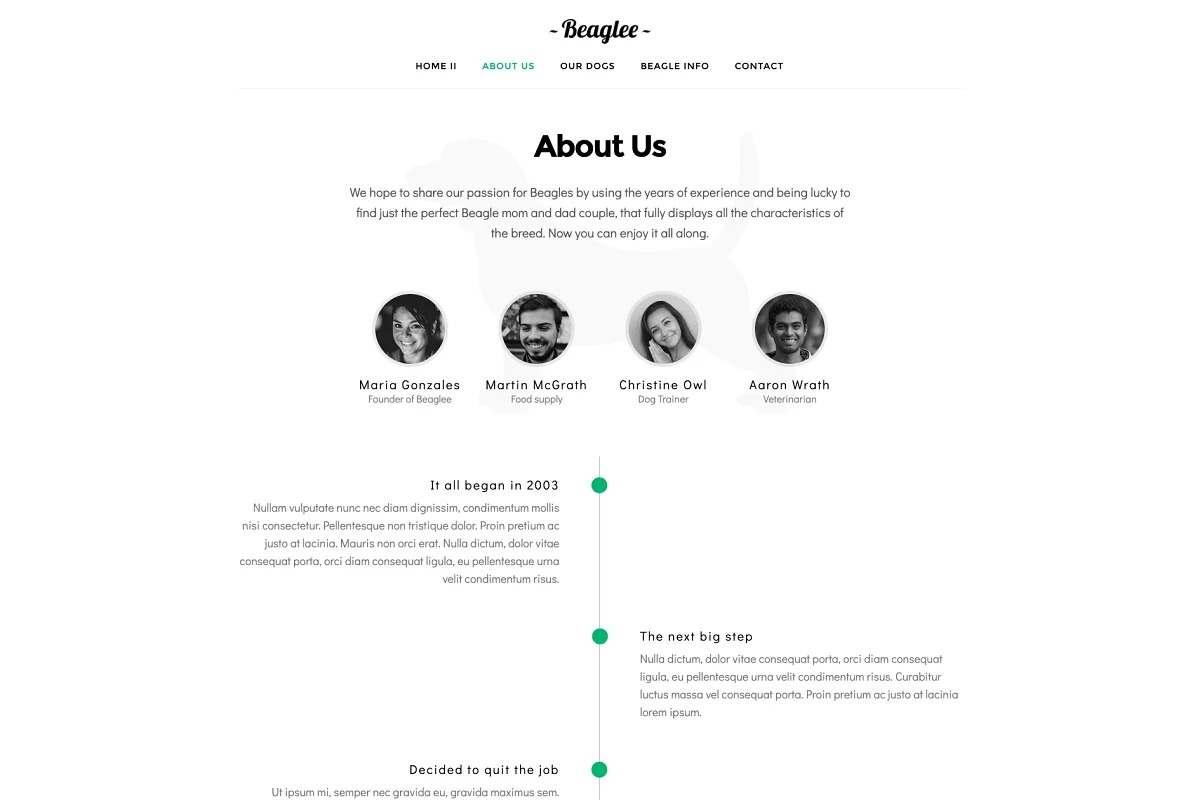 ~ Beaglee ~

HOME II ABOUT US OUR DOGS BEAGLE INFO CONTACT

About Us

We hope to share our passion for Beagles by using the years of experience and being lucky to find just the perfect Beagle mom and dad couple, that fully displays all the characteristics of the breed. Now you can enjoy it all along.

Maria Gonzales
Founder of Beaglee

Martin McGrath
Food supply

Christine Owl
Dog Trainer

Aaron Wrath
Veterinarian

It all began in 2003

Nullam vulputate nunc nec diam dignissim, condimentum mollis nisi consectetur. Pellentesque non tristique dolor. Proin pretium ac justo at lacinia. Mauris non orci erat. Nulla dictum, dolor vitae consequat porta, orci diam consequat ligula, eu pellentesque urna velit condimentum risus.

The next big step

Nulla dictum, dolor vitae consequat porta, orci diam consequat ligula, eu pellentesque urna velit condimentum risus. Curabitur luctus massa vel consequat porta. Proin pretium ac justo at lacinia lorem ipsum.

Decided to quit the job

Ut ipsum mi, semper nec gravida eu, gravida maximus sem.